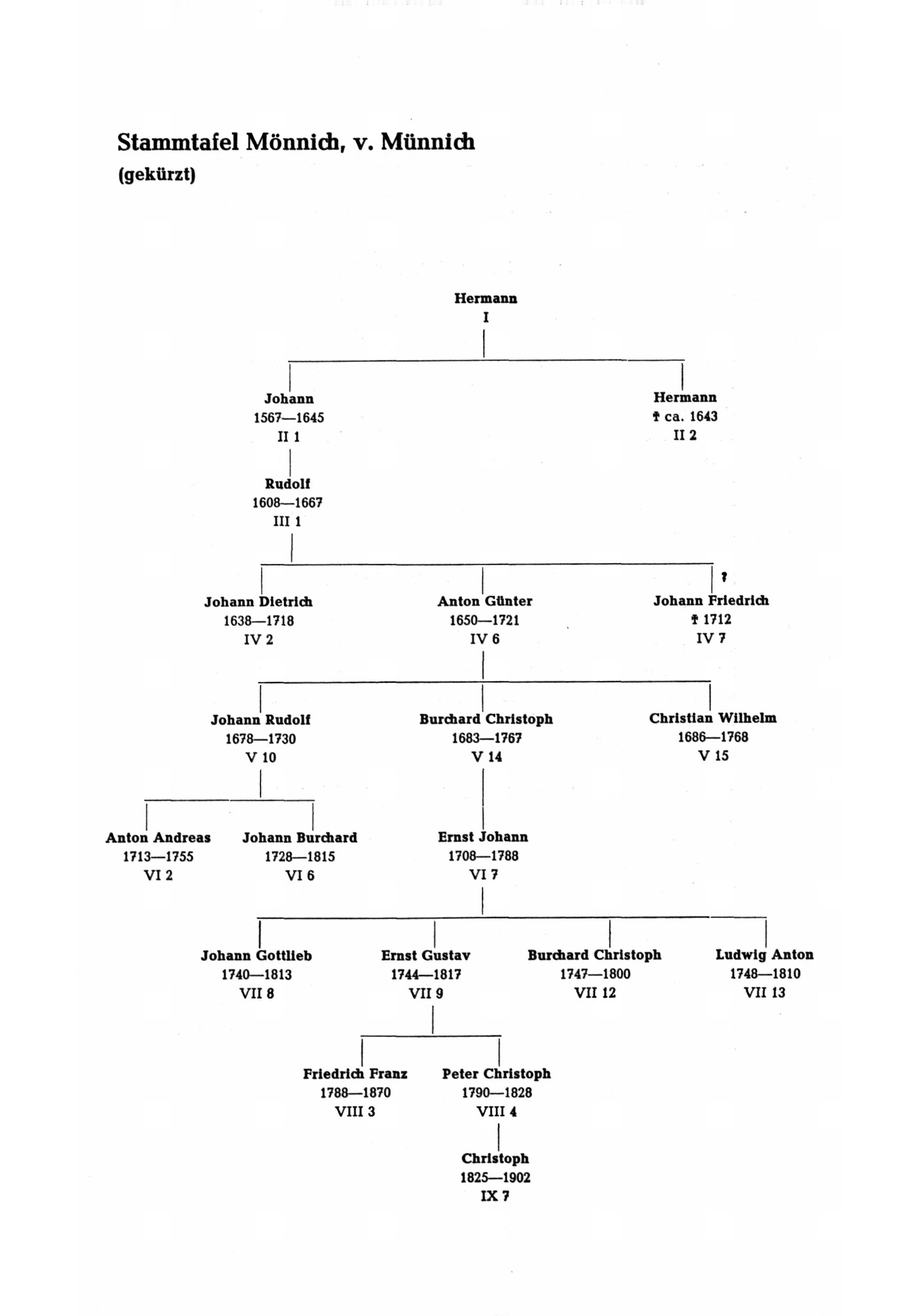 Stammtafel Mönnich, v. Münnich
(gekürzt)

Hermann
I

Johann
1567—1645
II 1

Hermann
† ca. 1643
II 2

Rudolf
1608—1667
III 1

Johann Dietrich
1638—1718
IV 2

Anton Günter
1650—1721
IV 6

?
Johann Friedrich
† 1712
IV 7

Johann Rudolf
1678—1730
V 10

Burchard Christoph
1683—1767
V 14

Christian Wilhelm
1686—1768
V 15

Anton Andreas
1713—1755
VI 2

Johann Burchard
1728—1815
VI 6

Ernst Johann
1708—1788
VI 7

Johann Gottlieb
1740—1813
VII 8

Ernst Gustav
1744—1817
VII 9

Burchard Christoph
1747—1800
VII 12

Ludwig Anton
1748—1810
VII 13

Friedrich Franz
1788—1870
VIII 3

Peter Christoph
1790—1828
VIII 4

Christoph
1825—1902
IX 7